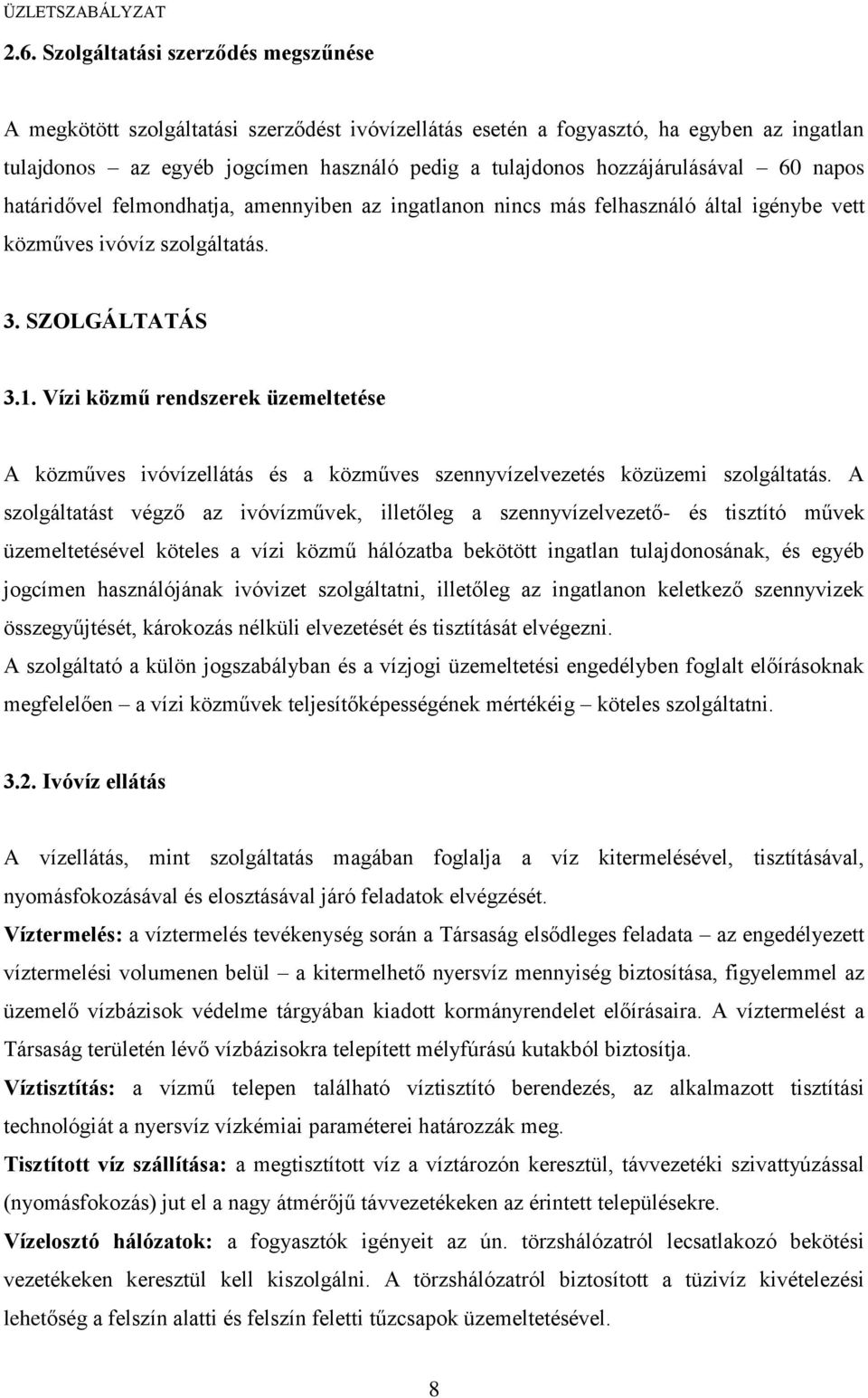 ÜZLETSZABÁLYZAT

2.6. Szolgáltatási szerződés megszűnése

A megkötött szolgáltatási szerződést ivóvízellátás esetén a fogyasztó, ha egyben az ingatlan tulajdonos – az egyéb jogcímen használó pedig a tulajdonos hozzájárulásával – 60 napos határidővel felmondhatja, amennyiben az ingatlanon nincs más felhasználó által igénybe vett közműves ivóvíz szolgáltatás.

3. SZOLGÁLTATÁS

3.1. Vízi közmű rendszerek üzemeltetése

A közműves ivóvízellátás és a közműves szennyvízelvezetés közüzemi szolgáltatás. A szolgáltatást végző az ivóvízművek, illetőleg a szennyvízelvezető- és tisztító művek üzemeltetésével köteles a vízi közmű hálózatba bekötött ingatlan tulajdonosának, és egyéb jogcímen használójának ivóvizet szolgáltatni, illetőleg az ingatlanon keletkező szennyvizek összegyűjtését, károkozás nélküli elvezetését és tisztítását elvégezni.
A szolgáltató a külön jogszabályban és a vízjogi üzemeltetési engedélyben foglalt előírásoknak megfelelően – a vízi közművek teljesítőképességének mértékéig – köteles szolgáltatni.

3.2. Ivóvíz ellátás

A vízellátás, mint szolgáltatás magában foglalja a víz kitermelésével, tisztításával, nyomásfokozásával és elosztásával járó feladatok elvégzését.
Víztermelés: a víztermelés tevékenység során a Társaság elsődleges feladata – az engedélyezett víztermelési volumenen belül – a kitermelhető nyersvíz mennyiség biztosítása, figyelemmel az üzemelő vízbázisok védelme tárgyában kiadott kormányrendelet előírásaira. A víztermelést a Társaság területén lévő vízbázisokra telepített mélyfúrású kutakból biztosítja.
Víztisztítás: a vízmű telepen található víztisztító berendezés, az alkalmazott tisztítási technológiát a nyersvíz vízkémiai paraméterei határozzák meg.
Tisztított víz szállítása: a megtisztított víz a víztározón keresztül, távvezetéki szivattyúzással (nyomásfokozás) jut el a nagy átmérőjű távvezetékeken az érintett településekre.
Vízelosztó hálózatok: a fogyasztók igényeit az ún. törzshálózatról lecsatlakozó bekötési vezetékeken keresztül kell kiszolgálni. A törzshálózatról biztosított a tüzivíz kivételezési lehetőség a felszín alatti és felszín feletti tűzcsapok üzemeltetésével.

8